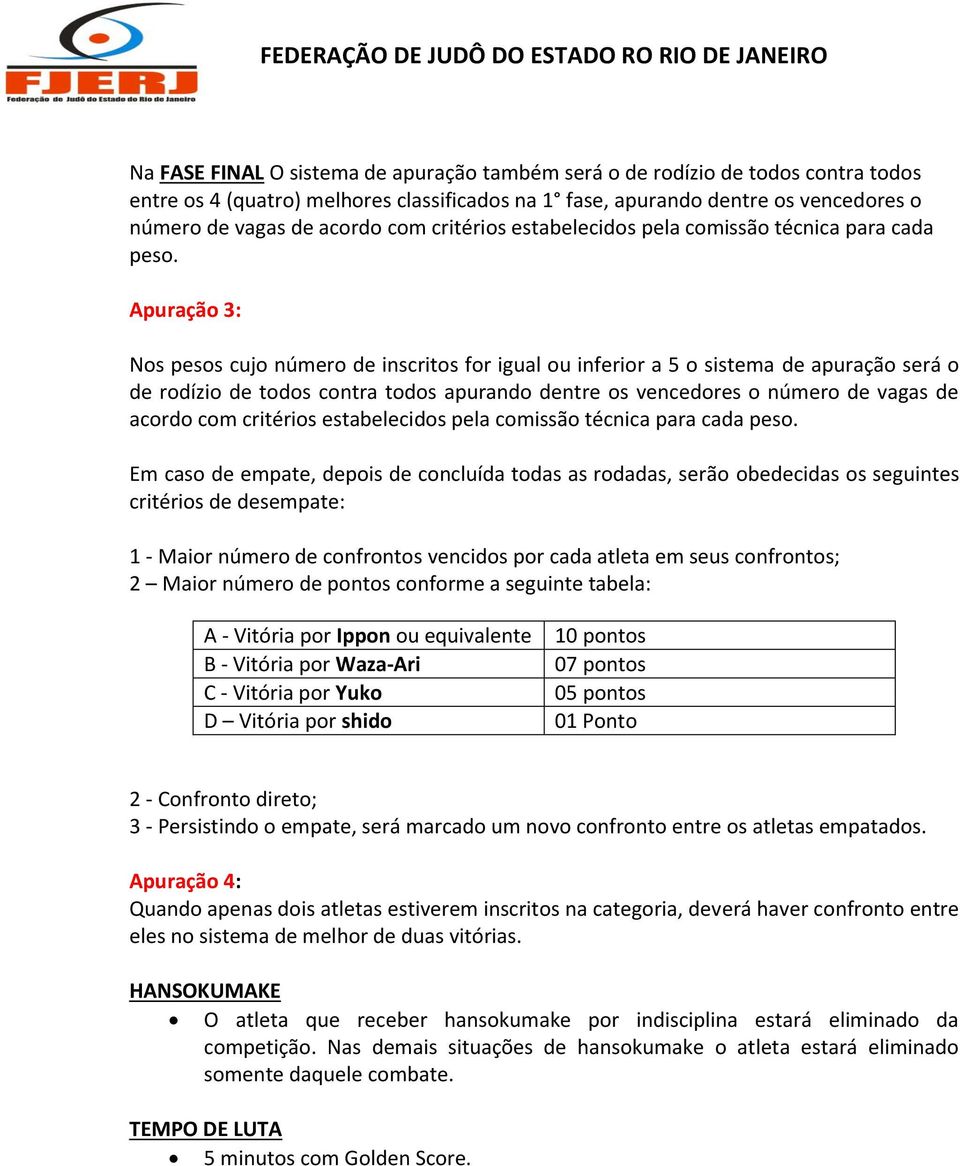 FJERJ
Federação de Judô do Estado do Rio de Janeiro

FEDERAÇÃO DE JUDÔ DO ESTADO RO RIO DE JANEIRO

Na FASE FINAL O sistema de apuração também será o de rodízio de todos contra todos entre os 4 (quatro) melhores classificados na 1° fase, apurando dentre os vencedores o número de vagas de acordo com critérios estabelecidos pela comissão técnica para cada peso.

Apuração 3:

Nos pesos cujo número de inscritos for igual ou inferior a 5 o sistema de apuração será o de rodízio de todos contra todos apurando dentre os vencedores o número de vagas de acordo com critérios estabelecidos pela comissão técnica para cada peso.

Em caso de empate, depois de concluída todas as rodadas, serão obedecidas os seguintes critérios de desempate:

1 - Maior número de confrontos vencidos por cada atleta em seus confrontos;
2 – Maior número de pontos conforme a seguinte tabela:

| A - Vitória por Ippon ou equivalente | 10 pontos |
|---|---|
| B - Vitória por Waza-Ari | 07 pontos |
| C - Vitória por Yuko | 05 pontos |
| D – Vitória por shido | 01 Ponto |

2 - Confronto direto;
3 - Persistindo o empate, será marcado um novo confronto entre os atletas empatados.

Apuração 4:
Quando apenas dois atletas estiverem inscritos na categoria, deverá haver confronto entre eles no sistema de melhor de duas vitórias.

HANSOKUMAKE
• O atleta que receber hansokumake por indisciplina estará eliminado da competição. Nas demais situações de hansokumake o atleta estará eliminado somente daquele combate.

TEMPO DE LUTA
• 5 minutos com Golden Score.